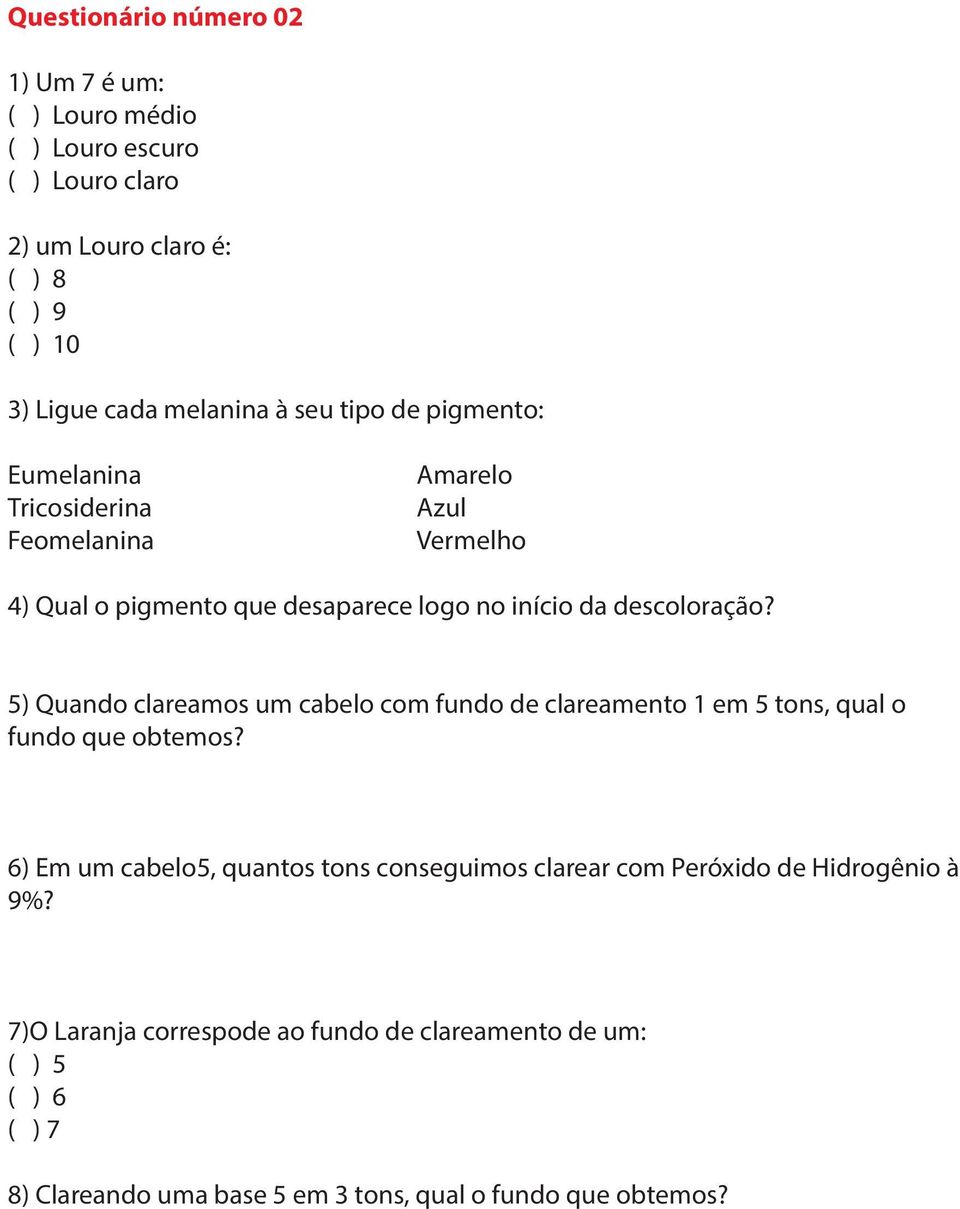 Questionário número 02

1) Um 7 é um:
( ) Louro médio
( ) Louro escuro
( ) Louro claro

2) um Louro claro é:
( ) 8
( ) 9
( ) 10

3) Ligue cada melanina à seu tipo de pigmento:

Eumelanina
Tricosiderina
Feomelanina

Amarelo
Azul
Vermelho

4) Qual o pigmento que desaparece logo no início da descoloração?

5) Quando clareamos um cabelo com fundo de clareamento 1 em 5 tons, qual o fundo que obtemos?

6) Em um cabelo5, quantos tons conseguimos clarear com Peróxido de Hidrogênio à 9%?

7)O Laranja correspode ao fundo de clareamento de um:
( ) 5
( ) 6
( ) 7

8) Clareando uma base 5 em 3 tons, qual o fundo que obtemos?